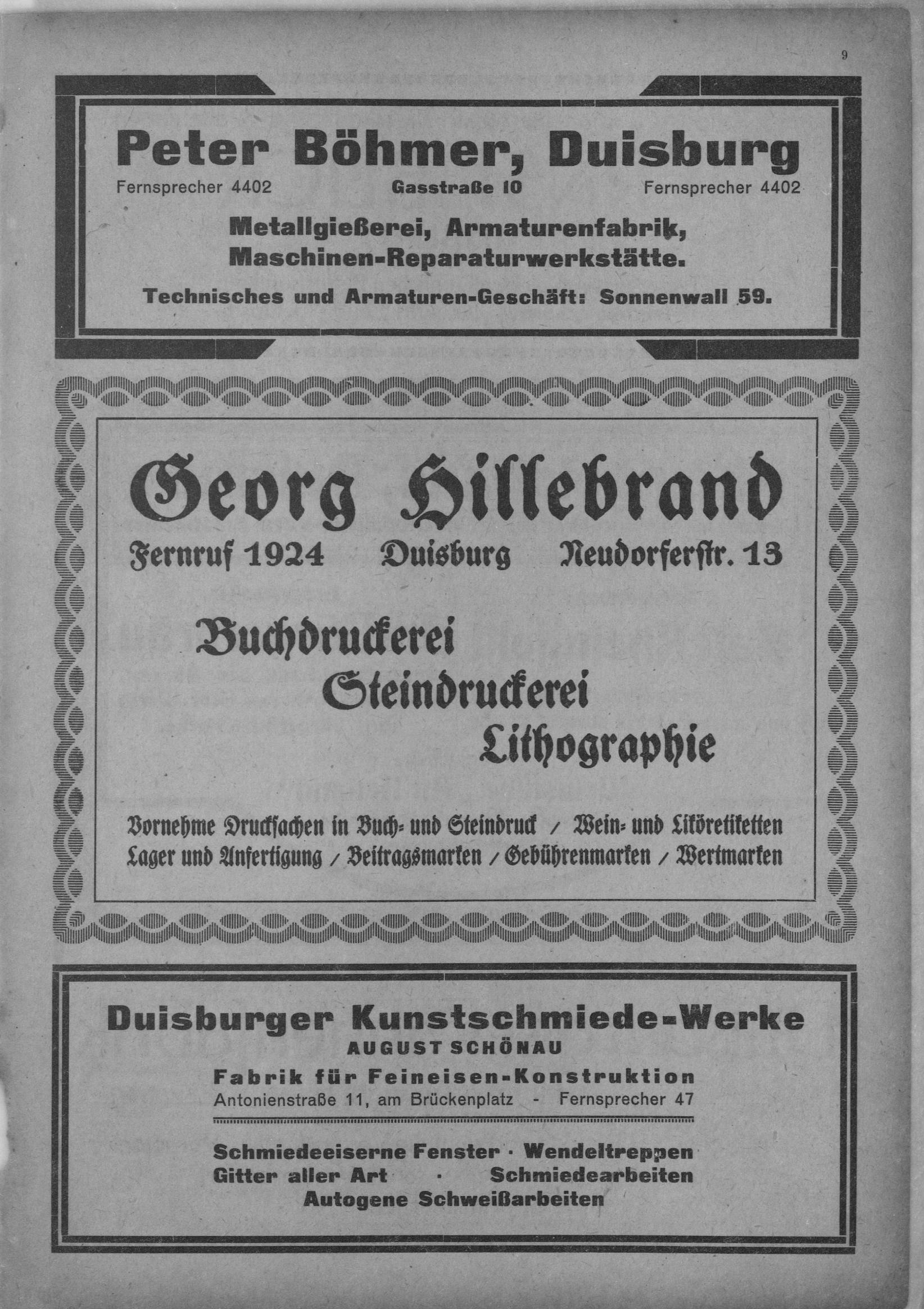 9

Peter Böhmer, Duisburg

Fernsprecher 4402 Gasstraße 10 Fernsprecher 4402

Metallgießerei, Armaturenfabrik, Maschinen-Reparaturwerkstätte.

Technisches und Armaturen-Geschäft: Sonnenwall 59.

Georg Hillebrand

Fernruf 1924 Duisburg Neudorferstr. 13

Buchdruckerei
Steindruckerei
Lithographie

Vornehme Drucksachen in Buch- und Steindruck / Wein- und Liköretiketten Lager und Anfertigung / Beitragsmarken / Gebührenmarken / Wertmarken

Duisburger Kunstschmiede-Werke
AUGUST SCHÖNAU
Fabrik für Feineisen-Konstruktion
Antonienstraße 11, am Brückenplatz - Fernsprecher 47

Schmiedeeiserne Fenster · Wendeltreppen
Gitter aller Art · Schmiedearbeiten
Autogene Schweißarbeiten